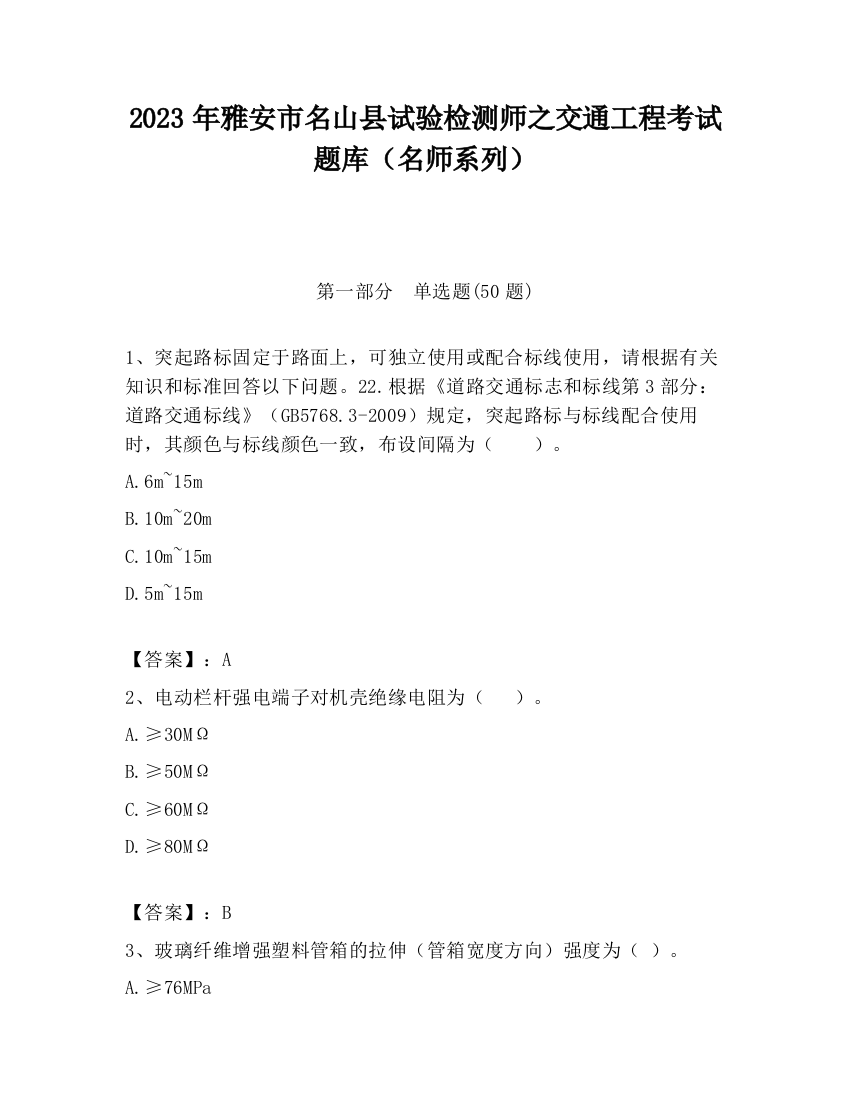 2023 年雅安市名山县试验检测师之交通工程考试题库（名师系列）

第一部分　单选题(50 题)

1、突起路标固定于路面上，可独立使用或配合标线使用，请根据有关知识和标准回答以下问题。22.根据《道路交通标志和标线第 3 部分：道路交通标线》（GB5768.3-2009）规定，突起路标与标线配合使用时，其颜色与标线颜色一致，布设间隔为（　　）。

A.6m~15m

B.10m~20m

C.10m~15m

D.5m~15m

【答案】：A

2、电动栏杆强电端子对机壳绝缘电阻为（　　）。

A.≥30MΩ

B.≥50MΩ

C.≥60MΩ

D.≥80MΩ

【答案】：B

3、玻璃纤维增强塑料管箱的拉伸（管箱宽度方向）强度为（ ）。

A.≥76MPa